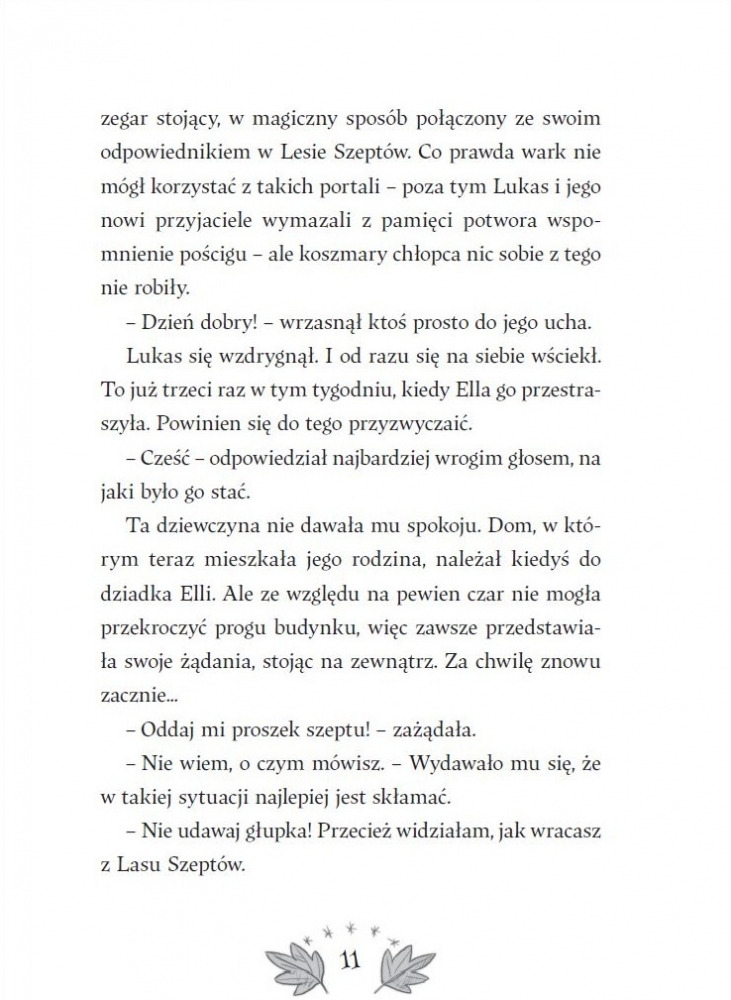 zegar stojący, w magiczny sposób połączony ze swoim odpowiednikiem w Lesie Szeptów. Co prawda wark nie mógł korzystać z takich portali – poza tym Lukas i jego nowi przyjaciele wymazali z pamięci potwora wspomnienie pościgu – ale koszmary chłopca nic sobie z tego nie robiły.

– Dzień dobry! – wrzasnął ktoś prosto do jego ucha.

Lukas się wzdrygnął. I od razu się na siebie wściekł. To już trzeci raz w tym tygodniu, kiedy Ella go przestraszyła. Powinien się do tego przyzwyczaić.

– Cześć – odpowiedział najbardziej wrogim głosem, na jaki było go stać.

Ta dziewczyna nie dawała mu spokoju. Dom, w którym teraz mieszkała jego rodzina, należał kiedyś do dziadka Elli. Ale ze względu na pewien czar nie mogła przekroczyć progu budynku, więc zawsze przedstawiała swoje żądania, stojąc na zewnątrz. Za chwilę znowu zacznie...

– Oddaj mi proszek szeptu! – zażądała.

– Nie wiem, o czym mówisz. – Wydawało mu się, że w takiej sytuacji najlepiej jest skłamać.

– Nie udawaj głupka! Przecież widziałam, jak wracasz z Lasu Szeptów.

11